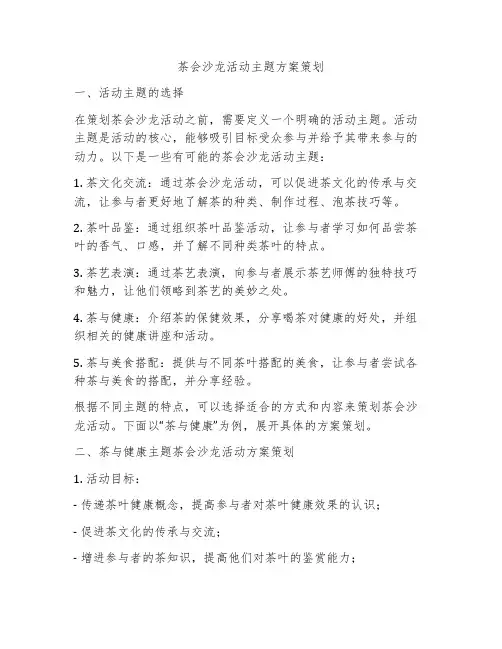 茶会沙龙活动主题方案策划

一、活动主题的选择

在策划茶会沙龙活动之前，需要定义一个明确的活动主题。活动主题是活动的核心，能够吸引目标受众参与并给予其带来参与的动力。以下是一些有可能的茶会沙龙活动主题：

1. 茶文化交流：通过茶会沙龙活动，可以促进茶文化的传承与交流，让参与者更好地了解茶的种类、制作过程、泡茶技巧等。

2. 茶叶品鉴：通过组织茶叶品鉴活动，让参与者学习如何品尝茶叶的香气、口感，并了解不同种类茶叶的特点。

3. 茶艺表演：通过茶艺表演，向参与者展示茶艺师傅的独特技巧和魅力，让他们领略到茶艺的美妙之处。

4. 茶与健康：介绍茶的保健效果，分享喝茶对健康的好处，并组织相关的健康讲座和活动。

5. 茶与美食搭配：提供与不同茶叶搭配的美食，让参与者尝试各种茶与美食的搭配，并分享经验。

根据不同主题的特点，可以选择适合的方式和内容来策划茶会沙龙活动。下面以“茶与健康”为例，展开具体的方案策划。

二、茶与健康主题茶会沙龙活动方案策划

1. 活动目标：

- 传递茶叶健康概念，提高参与者对茶叶健康效果的认识；

- 促进茶文化的传承与交流；

- 增进参与者的茶知识，提高他们对茶叶的鉴赏能力；